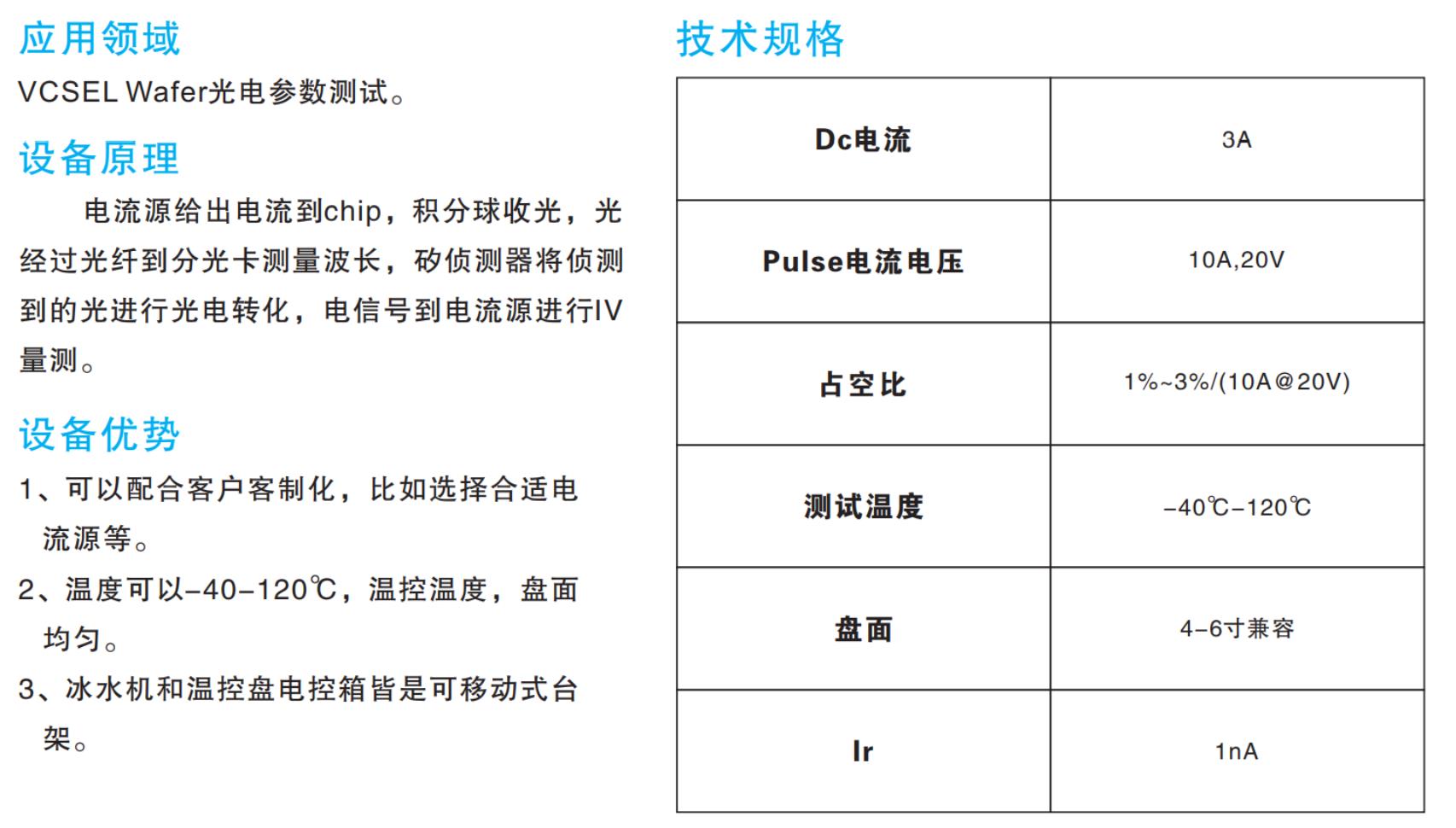 应用领域
VCSEL Wafer光电参数测试。

设备原理
电流源给出电流到chip，积分球收光，光经过光纤到分光卡测量波长，矽侦测器将侦测到的光进行光电转化，电信号到电流源进行IV量测。

设备优势
1、可以配合客户客制化，比如选择合适电流源等。
2、温度可以-40-120℃，温控温度，盘面均匀。
3、冰水机和温控盘电控箱皆是可移动式台架。

技术规格

| Dc电流 | 3A |
|---|---|
| Pulse电流电压 | 10A,20V |
| 占空比 | 1%~3%/(10A@20V) |
| 测试温度 | -40℃-120℃ |
| 盘面 | 4-6寸兼容 |
| Ir | 1nA |